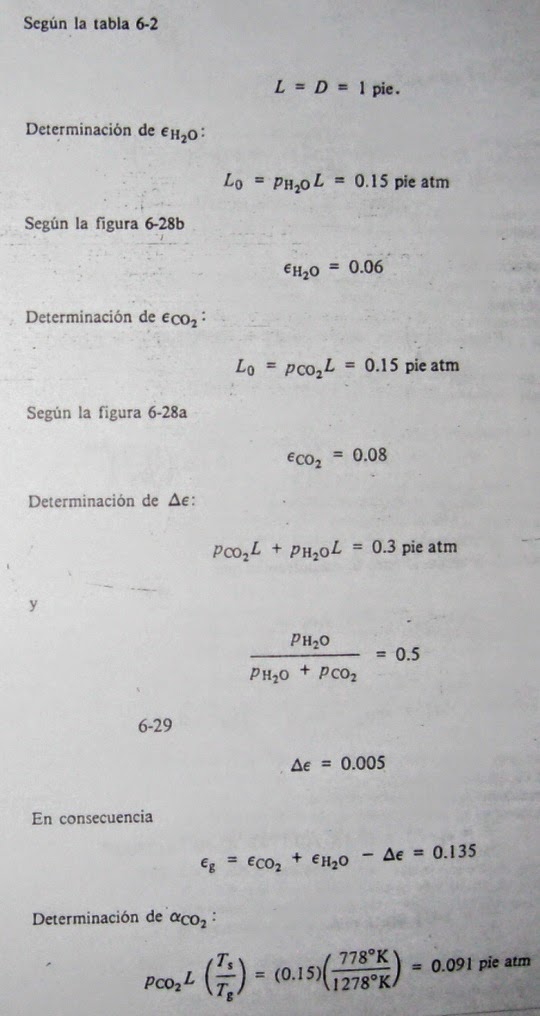 Según la tabla 6-2

$L = D = 1$ pie.

Determinación de $\epsilon_{H_2O}$:

$L_0 = p_{H_2O}L = 0.15$ pie atm

Según la figura 6-28b

$\epsilon_{H_2O} = 0.06$

Determinación de $\epsilon_{CO_2}$:

$L_0 = p_{CO_2}L = 0.15$ pie atm

Según la figura 6-28a

$\epsilon_{CO_2} = 0.08$

Determinación de $\Delta\epsilon$:

$p_{CO_2}L + p_{H_2O}L = 0.3$ pie atm

y

$\frac{p_{H_2O}}{p_{H_2O} + p_{CO_2}} = 0.5$

6-29

$\Delta\epsilon = 0.005$

En consecuencia

$\epsilon_g = \epsilon_{CO_2} + \epsilon_{H_2O} - \Delta\epsilon = 0.135$

Determinación de $\alpha_{CO_2}$:

$p_{CO_2}L\left(\frac{T_s}{T_g}\right) = (0.15)\left(\frac{778°K}{1278°K}\right) = 0.091$ pie atm